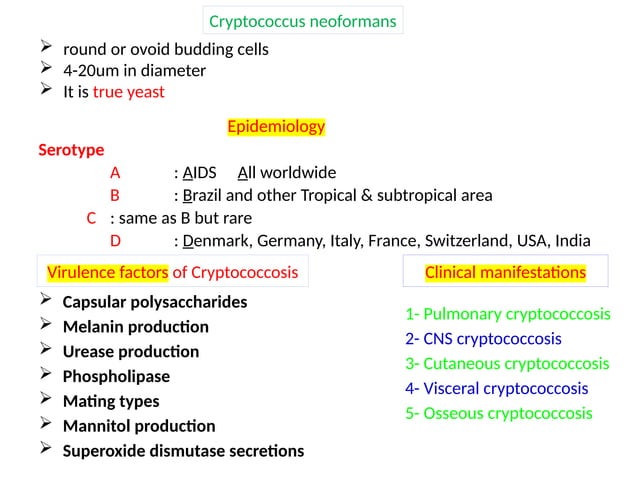 Cryptococcus neoformans

➢ round or ovoid budding cells
➢ 4-20um in diameter
➢ It is true yeast

Epidemiology

Serotype
A : AIDS All worldwide
B : Brazil and other Tropical & subtropical area
C : same as B but rare
D : Denmark, Germany, Italy, France, Switzerland, USA, India

Virulence factors of Cryptococcosis

➢ Capsular polysaccharides
➢ Melanin production
➢ Urease production
➢ Phospholipase
➢ Mating types
➢ Mannitol production
➢ Superoxide dismutase secretions

Clinical manifestations

1- Pulmonary cryptococcosis
2- CNS cryptococcosis
3- Cutaneous cryptococcosis
4- Visceral cryptococcosis
5- Osseous cryptococcosis